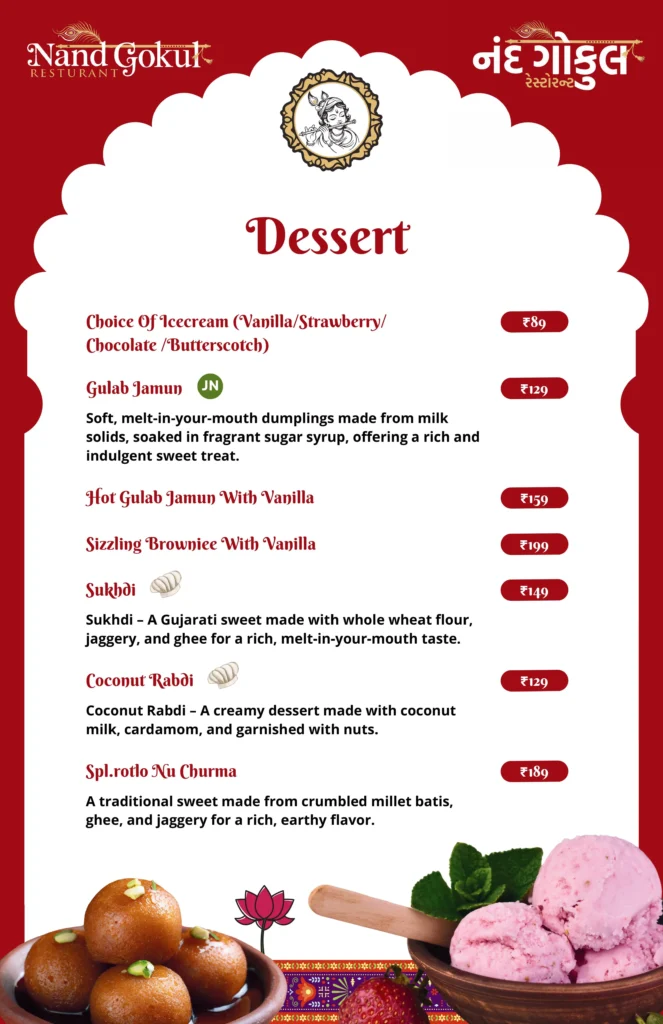 Nand Gokul
RESTURANT

નંદ ગોકુલ
રેસ્ટોરન્ટ

Dessert

Choice Of Icecream (Vanilla/Strawberry/ Chocolate /Butterscotch) ₹89

Gulab Jamun JN ₹129

Soft, melt-in-your-mouth dumplings made from milk solids, soaked in fragrant sugar syrup, offering a rich and indulgent sweet treat.

Hot Gulab Jamun With Vanilla ₹159

Sizzling Browniee With Vanilla ₹199

Sukhdi ₹149

Sukhdi – A Gujarati sweet made with whole wheat flour, jaggery, and ghee for a rich, melt-in-your-mouth taste.

Coconut Rabdi ₹129

Coconut Rabdi – A creamy dessert made with coconut milk, cardamom, and garnished with nuts.

Spl.rotlo Nu Churma ₹189

A traditional sweet made from crumbled millet batis, ghee, and jaggery for a rich, earthy flavor.